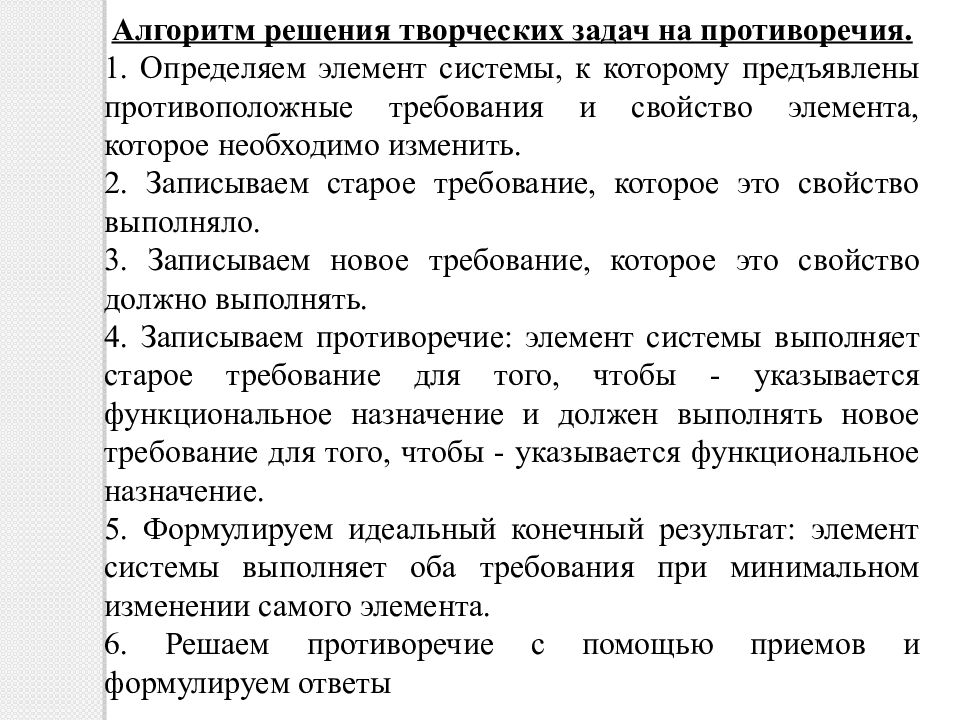 Алгоритм решения творческих задач на противоречия.

1. Определяем элемент системы, к которому предъявлены противоположные требования и свойство элемента, которое необходимо изменить.

2. Записываем старое требование, которое это свойство выполняло.

3. Записываем новое требование, которое это свойство должно выполнять.

4. Записываем противоречие: элемент системы выполняет старое требование для того, чтобы - указывается функциональное назначение и должен выполнять новое требование для того, чтобы - указывается функциональное назначение.

5. Формулируем идеальный конечный результат: элемент системы выполняет оба требования при минимальном изменении самого элемента.

6. Решаем противоречие с помощью приемов и формулируем ответы